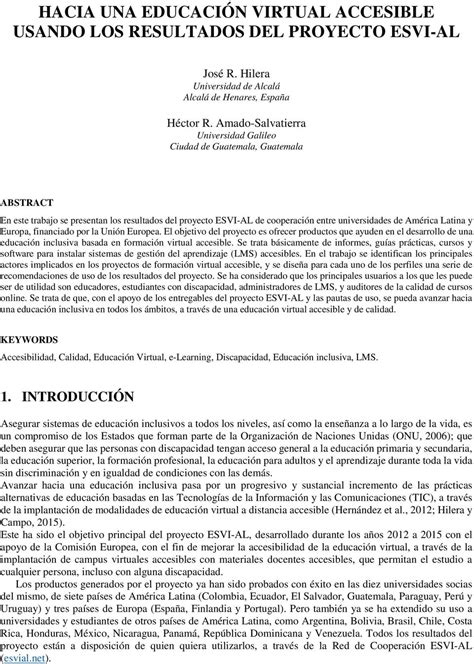 HACIA UNA EDUCACIÓN VIRTUAL ACCESIBLE USANDO LOS RESULTADOS DEL PROYECTO ESVI-AL

José R. Hilera
Universidad de Alcalá
Alcalá de Henares, España

Héctor R. Amado-Salvatierra
Universidad Galileo
Ciudad de Guatemala, Guatemala

ABSTRACT

En este trabajo se presentan los resultados del proyecto ESVI-AL de cooperación entre universidades de América Latina y Europa, financiado por la Unión Europea. El objetivo del proyecto es ofrecer productos que ayuden en el desarrollo de una educación inclusiva basada en formación virtual accesible. Se trata básicamente de informes, guías prácticas, cursos y software para instalar sistemas de gestión del aprendizaje (LMS) accesibles. En el trabajo se identifican los principales actores implicados en los proyectos de formación virtual accesible, y se diseña para cada uno de los perfiles una serie de recomendaciones de uso de los resultados del proyecto. Se ha considerado que los principales usuarios a los que les puede ser de utilidad son educadores, estudiantes con discapacidad, administradores de LMS, y auditores de la calidad de cursos online. Se trata de que, con el apoyo de los entregables del proyecto ESVI-AL y las pautas de uso, se pueda avanzar hacia una educación inclusiva en todos los ámbitos, a través de una educación virtual accesible y de calidad.

KEYWORDS

Accesibilidad, Calidad, Educación Virtual, e-Learning, Discapacidad, Educación inclusiva, LMS.

1. INTRODUCCIÓN

Asegurar sistemas de educación inclusivos a todos los niveles, así como la enseñanza a lo largo de la vida, es un compromiso de los Estados que forman parte de la Organización de Naciones Unidas (ONU, 2006); que deben asegurar que las personas con discapacidad tengan acceso general a la educación primaria y secundaria, la educación superior, la formación profesional, la educación para adultos y el aprendizaje durante toda la vida sin discriminación y en igualdad de condiciones con las demás.
Avanzar hacia una educación inclusiva pasa por un progresivo y sustancial incremento de las prácticas alternativas de educación basadas en las Tecnologías de la Información y las Comunicaciones (TIC), a través de la implantación de modalidades de educación virtual a distancia accesible (Hernández et al., 2012; Hilera y Campo, 2015).
Este ha sido el objetivo principal del proyecto ESVI-AL, desarrollado durante los años 2012 a 2015 con el apoyo de la Comisión Europea, con el fin de mejorar la accesibilidad de la educación virtual, a través de la implantación de campus virtuales accesibles con materiales docentes accesibles, que permitan el estudio a cualquier persona, incluso con alguna discapacidad.
Los productos generados por el proyecto ya han sido probados con éxito en las diez universidades socias del mismo, de siete países de América Latina (Colombia, Ecuador, El Salvador, Guatemala, Paraguay, Perú y Uruguay) y tres países de Europa (España, Finlandia y Portugal). Pero también ya se ha extendido su uso a universidades y estudiantes de otros países de América Latina, como Argentina, Bolivia, Brasil, Chile, Costa Rica, Honduras, México, Nicaragua, Panamá, República Dominicana y Venezuela. Todos los resultados del proyecto están a disposición de quien quiera utilizarlos, a través de la Red de Cooperación ESVI-AL (esvial.net).